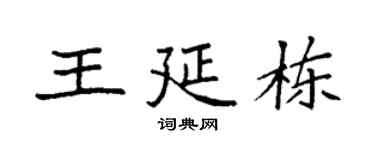 王延栋

词典网